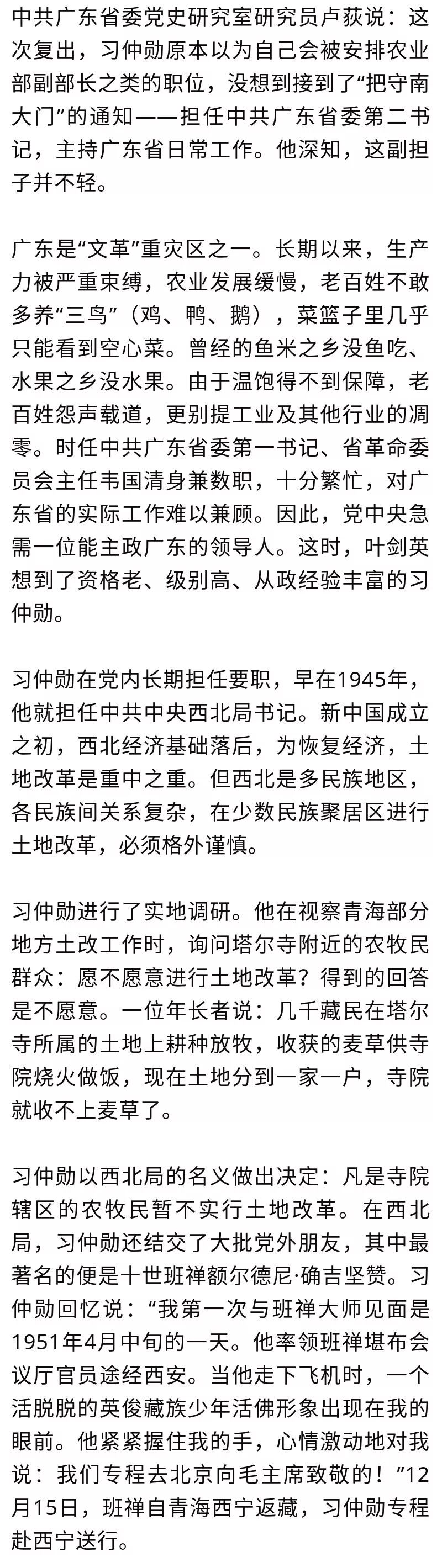 中共广东省委党史研究室研究员卢荻说：这次复出，习仲勋原本以为自己会被安排农业部副部长之类的职位，没想到接到了“把守南大门”的通知——担任中共广东省委第二书记，主持广东省日常工作。他深知，这副担子并不轻。

广东是“文革”重灾区之一。长期以来，生产力被严重束缚，农业发展缓慢，老百姓不敢多养“三鸟”（鸡、鸭、鹅），菜篮子里几乎只能看到空心菜。曾经的鱼米之乡没鱼吃、水果之乡没水果。由于温饱得不到保障，老百姓怨声载道，更别提工业及其他行业的凋零。时任中共广东省委第一书记、省革命委员会主任韦国清身兼数职，十分繁忙，对广东省的实际工作难以兼顾。因此，党中央急需一位能主政广东的领导人。这时，叶剑英想到了资格老、级别高、从政经验丰富的习仲勋。

习仲勋在党内长期担任要职，早在1945年，他就担任中共中央西北局书记。新中国成立之初，西北经济基础落后，为恢复经济，土地改革是重中之重。但西北是多民族地区，各民族间关系复杂，在少数民族聚居区进行土地改革，必须格外谨慎。

习仲勋进行了实地调研。他在视察青海部分地方土改工作时，询问塔尔寺附近的农牧民群众：愿不愿意进行土地改革？得到的回答是不愿意。一位年长者说：几千藏民在塔尔寺所属的土地上耕种放牧，收获的麦草供寺院烧火做饭，现在土地分到一家一户，寺院就收不上麦草了。

习仲勋以西北局的名义做出决定：凡是寺院辖区的农牧民暂不实行土地改革。在西北局，习仲勋还结交了大批党外朋友，其中最著名的便是十世班禅额尔德尼·确吉坚赞。习仲勋回忆说：“我第一次与班禅大师见面是1951年4月中旬的一天。他率领班禅堪布会议厅官员途经西安。当他走下飞机时，一个活脱脱的英俊藏族少年活佛形象出现在我的眼前。他紧紧握住我的手，心情激动地对我说：我们专程去北京向毛主席致敬的！”12月15日，班禅自青海西宁返藏，习仲勋专程赴西宁送行。